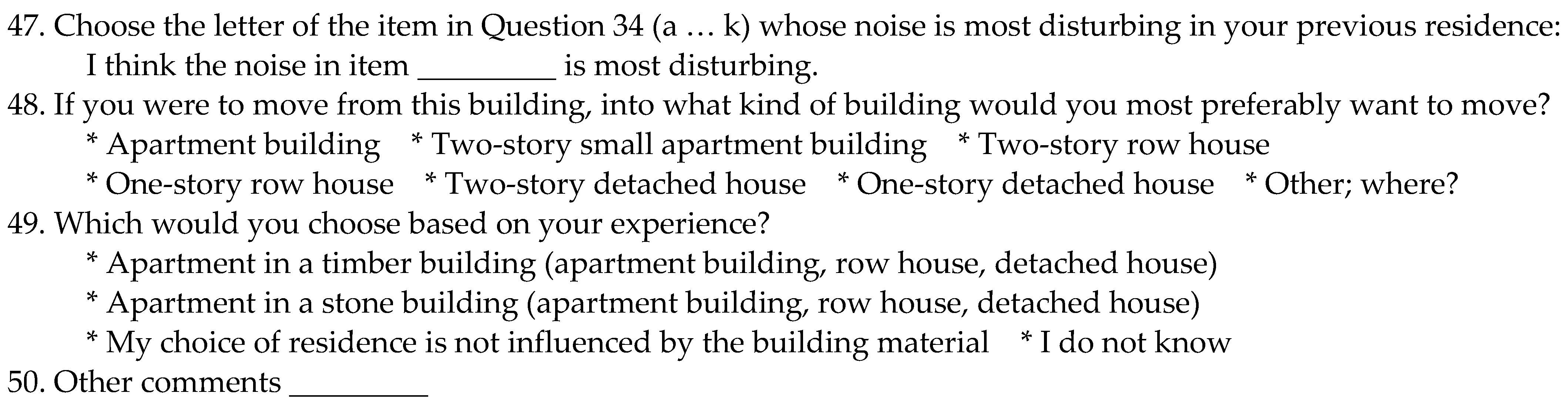 47. Choose the letter of the item in Question 34 (a … k) whose noise is most disturbing in your previous residence:
I think the noise in item ____ is most disturbing.

48. If you were to move from this building, into what kind of building would you most preferably want to move?
* Apartment building * Two-story small apartment building * Two-story row house
* One-story row house * Two-story detached house * One-story detached house * Other; where?

49. Which would you choose based on your experience?
* Apartment in a timber building (apartment building, row house, detached house)
* Apartment in a stone building (apartment building, row house, detached house)
* My choice of residence is not influenced by the building material * I do not know

50. Other comments ____